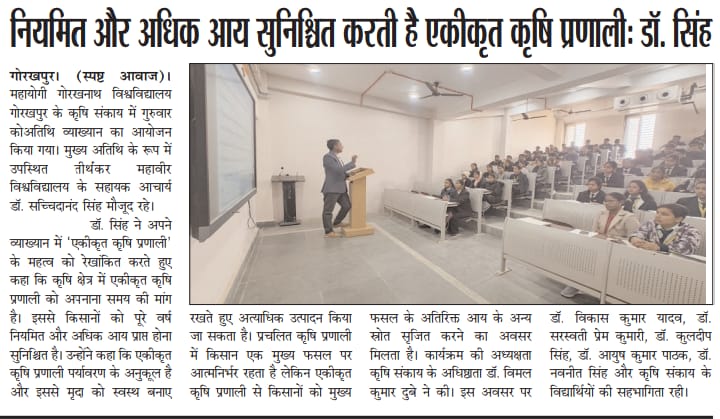 नियमित और अधिक आय सुनिश्चित करती है एकीकृत कृषि प्रणालीः डॉ. सिंह

गोरखपुर। (स्पष्ट आवाज)। महायोगी गोरखनाथ विश्वविद्यालय गोरखपुर के कृषि संकाय में गुरुवार कोअतिथि व्याख्यान का आयोजन किया गया। मुख्य अतिथि के रूप में उपस्थित तीर्थंकर महावीर विश्वविद्यालय के सहायक आचार्य डॉ. सच्चिदानंद सिंह मौजूद रहे।

डॉ. सिंह ने अपने व्याख्यान में 'एकीकृत कृषि प्रणाली' के महत्व को रेखांकित करते हुए कहा कि कृषि क्षेत्र में एकीकृत कृषि प्रणाली को अपनाना समय की मांग है। इससे किसानों को पूरे वर्ष नियमित और अधिक आय प्राप्त होना सुनिश्चित है। उन्होंने कहा कि एकीकृत कृषि प्रणाली पर्यावरण के अनुकूल है और इससे मृदा को स्वस्थ बनाए रखते हुए अत्याधिक उत्पादन किया जा सकता है। प्रचलित कृषि प्रणाली में किसान एक मुख्य फसल पर आत्मनिर्भर रहता है लेकिन एकीकृत कृषि प्रणाली से किसानों को मुख्य फसल के अतिरिक्त आय के अन्य स्रोत सृजित करने का अवसर मिलता है। कार्यक्रम की अध्यक्षता कृषि संकाय के अधिष्ठाता डॉ. विमल कुमार दुबे ने की। इस अवसर पर डॉ. विकास कुमार यादव, डॉ. सरस्वती प्रेम कुमारी, डॉ. कुलदीप सिंह, डॉ. आयुष कुमार पाठक, डॉ. नवनीत सिंह और कृषि संकाय के विद्यार्थियों की सहभागिता रही।